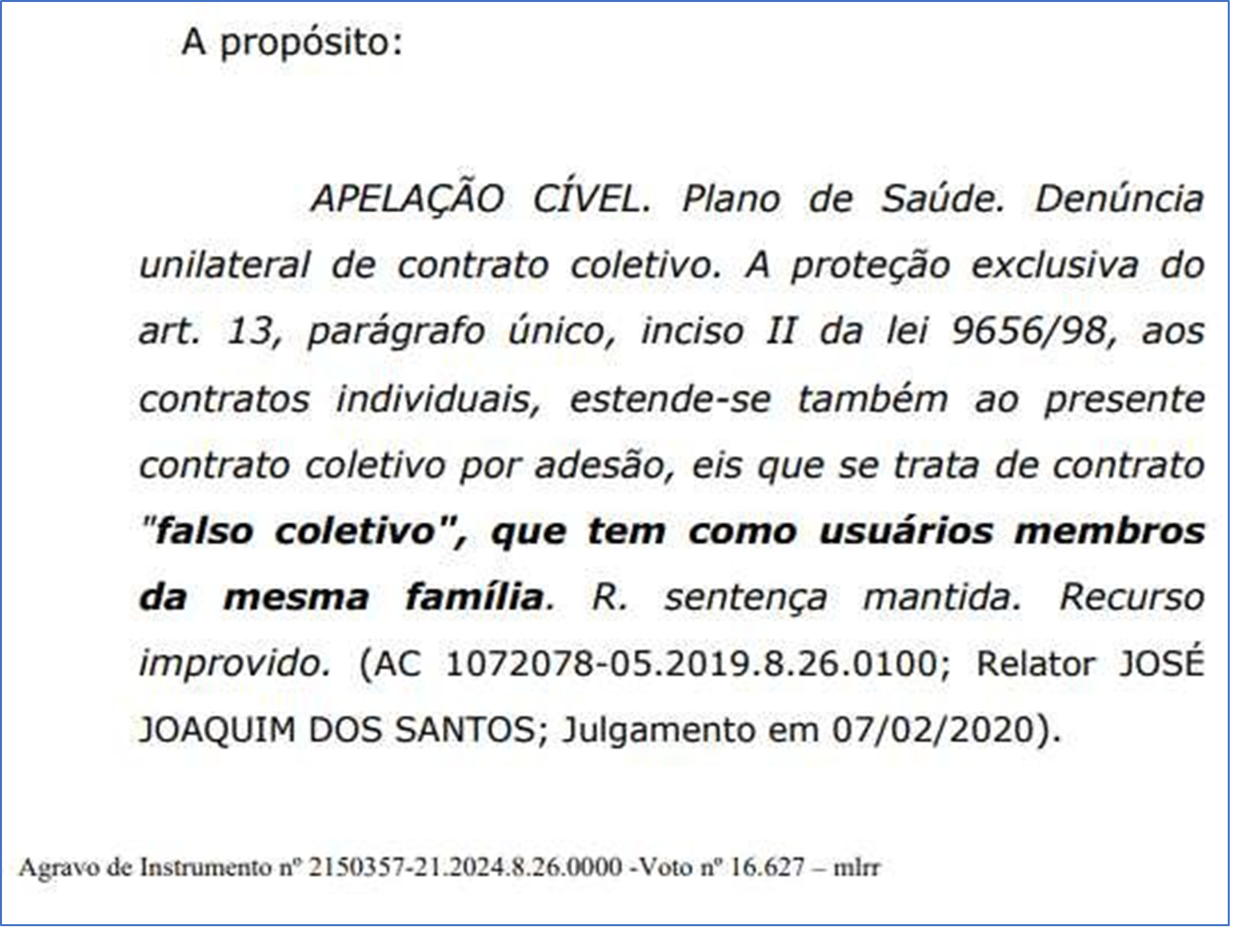 A propósito:

APELAÇÃO CÍVEL. Plano de Saúde. Denúncia unilateral de contrato coletivo. A proteção exclusiva do art. 13, parágrafo único, inciso II da lei 9656/98, aos contratos individuais, estende-se também ao presente contrato coletivo por adesão, eis que se trata de contrato "falso coletivo", que tem como usuários membros da mesma família. R. sentença mantida. Recurso improvido. (AC 1072078-05.2019.8.26.0100; Relator JOSÉ JOAQUIM DOS SANTOS; Julgamento em 07/02/2020).

Agravo de Instrumento nº 2150357-21.2024.8.26.0000 -Voto nº 16.627 – mlrr